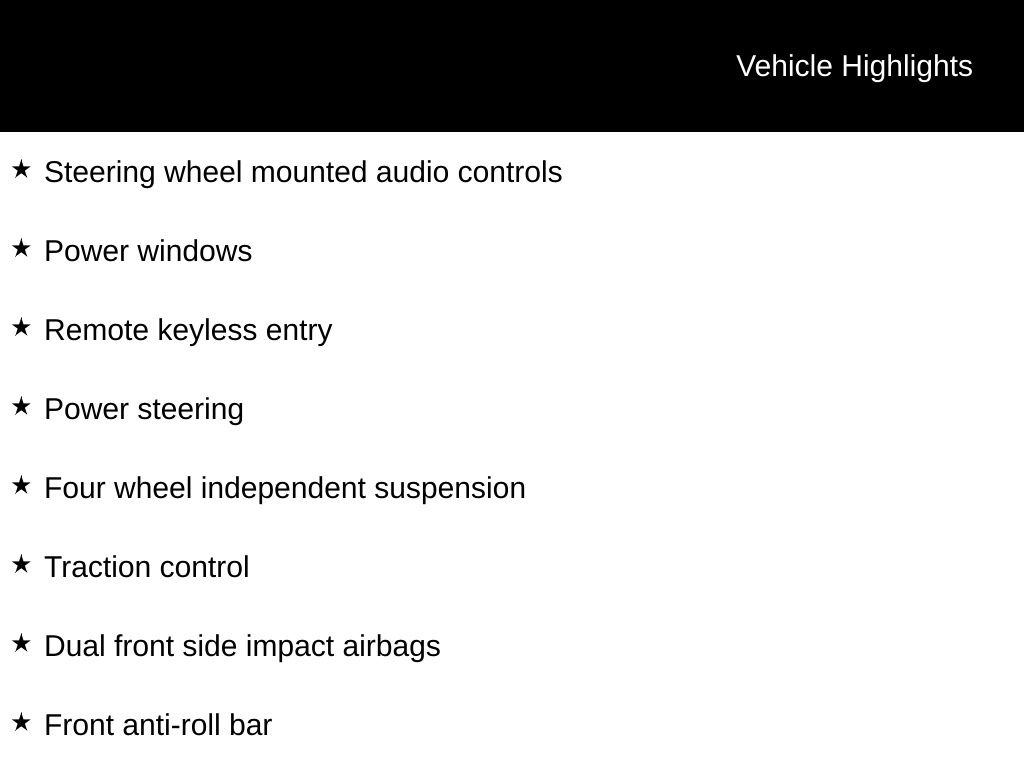 Vehicle Highlights

★ Steering wheel mounted audio controls

★ Power windows

★ Remote keyless entry

★ Power steering

★ Four wheel independent suspension

★ Traction control

★ Dual front side impact airbags

★ Front anti-roll bar